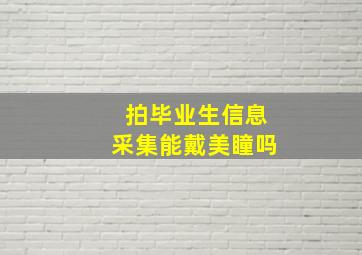 拍毕业生信息
采集能戴美瞳吗